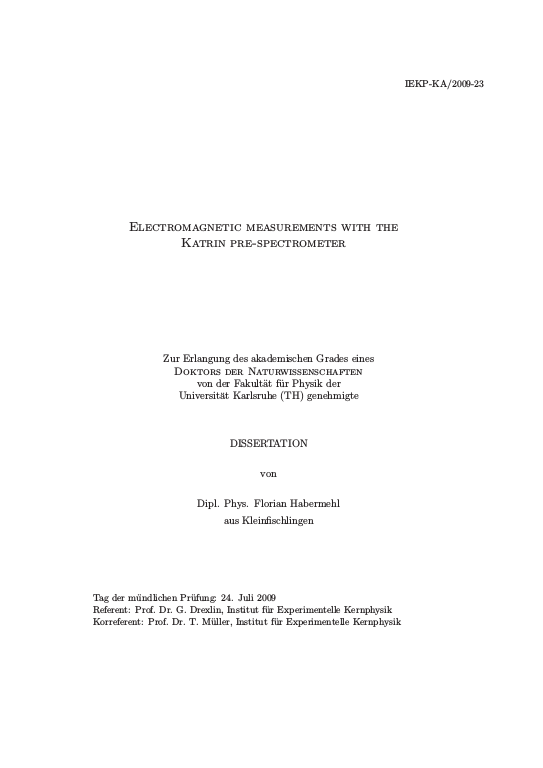 IEKP-KA/2009-23

Electromagnetic measurements with the Katrin pre-spectrometer

Zur Erlangung des akademischen Grades eines Doktors der Naturwissenschaften von der Fakultät für Physik der Universität Karlsruhe (TH) genehmigte

DISSERTATION

von

Dipl. Phys. Florian Habermehl
aus Kleinfischlingen

Tag der mündlichen Prüfung: 24. Juli 2009
Referent: Prof. Dr. G. Drexlin, Institut für Experimentelle Kernphysik
Korreferent: Prof. Dr. T. Müller, Institut für Experimentelle Kernphysik